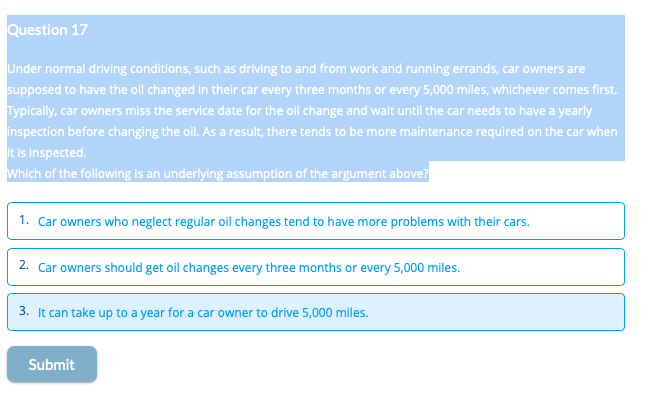 Question 17

Under normal driving conditions, such as driving to and from work and running errands, car owners are supposed to have the oil changed in their car every three months or every 5,000 miles, whichever comes first. Typically, car owners miss the service date for the oil change and wait until the car needs to have a yearly inspection before changing the oil. As a result, there tends to be more maintenance required on the car when it is inspected.
Which of the following is an underlying assumption of the argument above?

1. Car owners who neglect regular oil changes tend to have more problems with their cars.

2. Car owners should get oil changes every three months or every 5,000 miles.

3. It can take up to a year for a car owner to drive 5,000 miles.

Submit